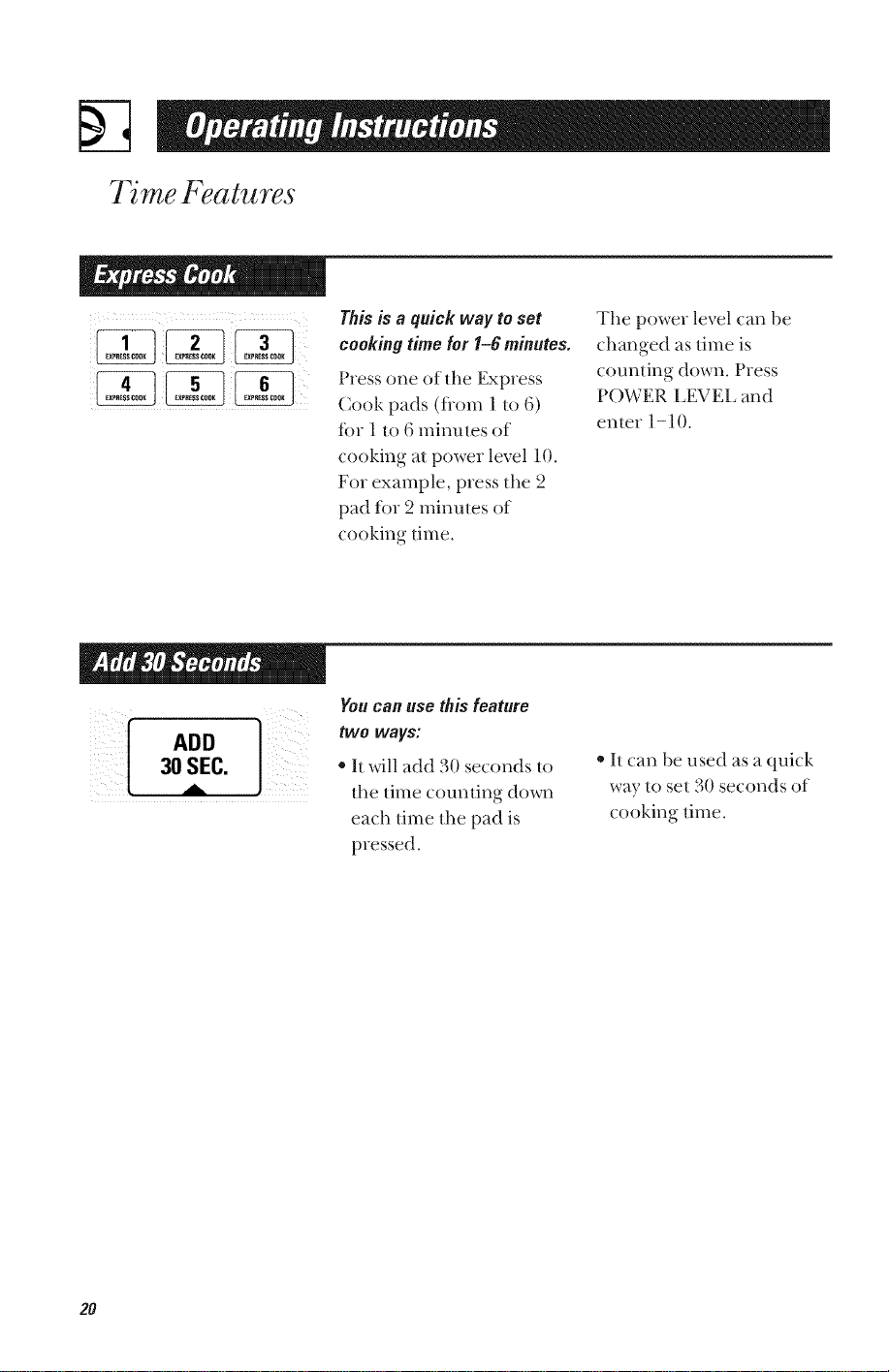 Operating Instructions

Time Features

Express Cook

1 EXPRESS COOK 2 EXPRESS COOK 3 EXPRESS COOK
4 EXPRESS COOK 5 EXPRESS COOK 6 EXPRESS COOK

This is a quick way to set cooking time for 1–6 minutes.

Press one of the Express Cook pads (from 1 to 6) for 1 to 6 minutes of cooking at power level 10. For example, press the 2 pad for 2 minutes of cooking time.

The power level can be changed as time is counting down. Press POWER LEVEL and enter 1–10.

Add 30 Seconds

ADD 30 SEC.

You can use this feature two ways:

• It will add 30 seconds to the time counting down each time the pad is pressed.

• It can be used as a quick way to set 30 seconds of cooking time.

20